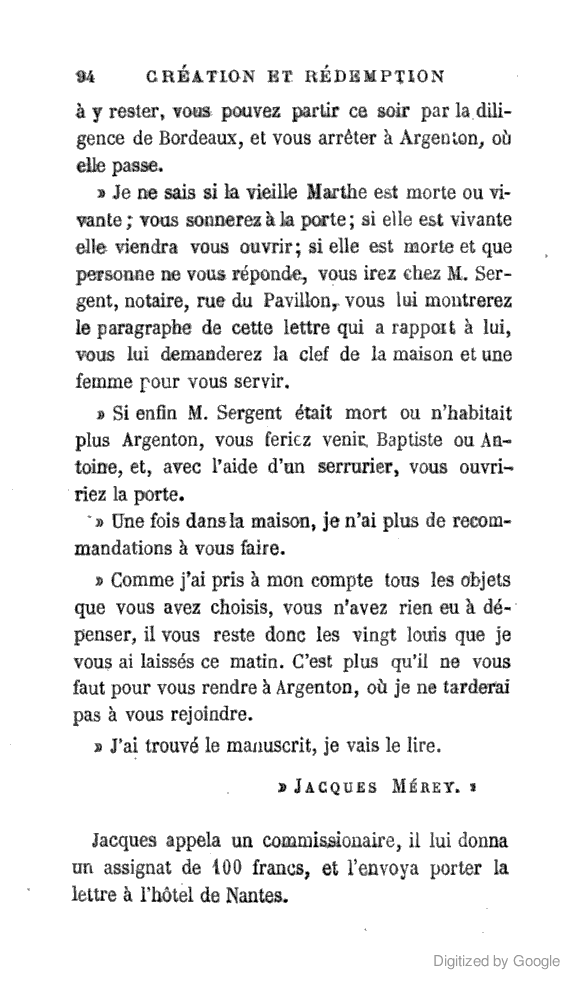 94 CRÉATION ET RÉDEMPTION

à y rester, vous pouvez partir ce soir par la diligence de Bordeaux, et vous arrêter à Argenton, où elle passe.

» Je ne sais si la vieille Marthe est morte ou vivante ; vous sonnerez à la porte ; si elle est vivante elle viendra vous ouvrir ; si elle est morte et que personne ne vous réponde, vous irez chez M. Sergent, notaire, rue du Pavillon, vous lui montrerez le paragraphe de cette lettre qui a rapport à lui, vous lui demanderez la clef de la maison et une femme pour vous servir.

» Si enfin M. Sergent était mort ou n'habitait plus Argenton, vous feriez venir Baptiste ou Antoine, et, avec l'aide d'un serrurier, vous ouvririez la porte.

» Une fois dans la maison, je n'ai plus de recommandations à vous faire.

» Comme j'ai pris à mon compte tous les objets que vous avez choisis, vous n'avez rien eu à dépenser, il vous reste donc les vingt louis que je vous ai laissés ce matin. C'est plus qu'il ne vous faut pour vous rendre à Argenton, où je ne tarderai pas à vous rejoindre.

» J'ai trouvé le manuscrit, je vais le lire.

» JACQUES MÉREY. »

Jacques appela un commissionaire, il lui donna un assignat de 100 francs, et l'envoya porter la lettre à l'hôtel de Nantes.

Digitized by Google